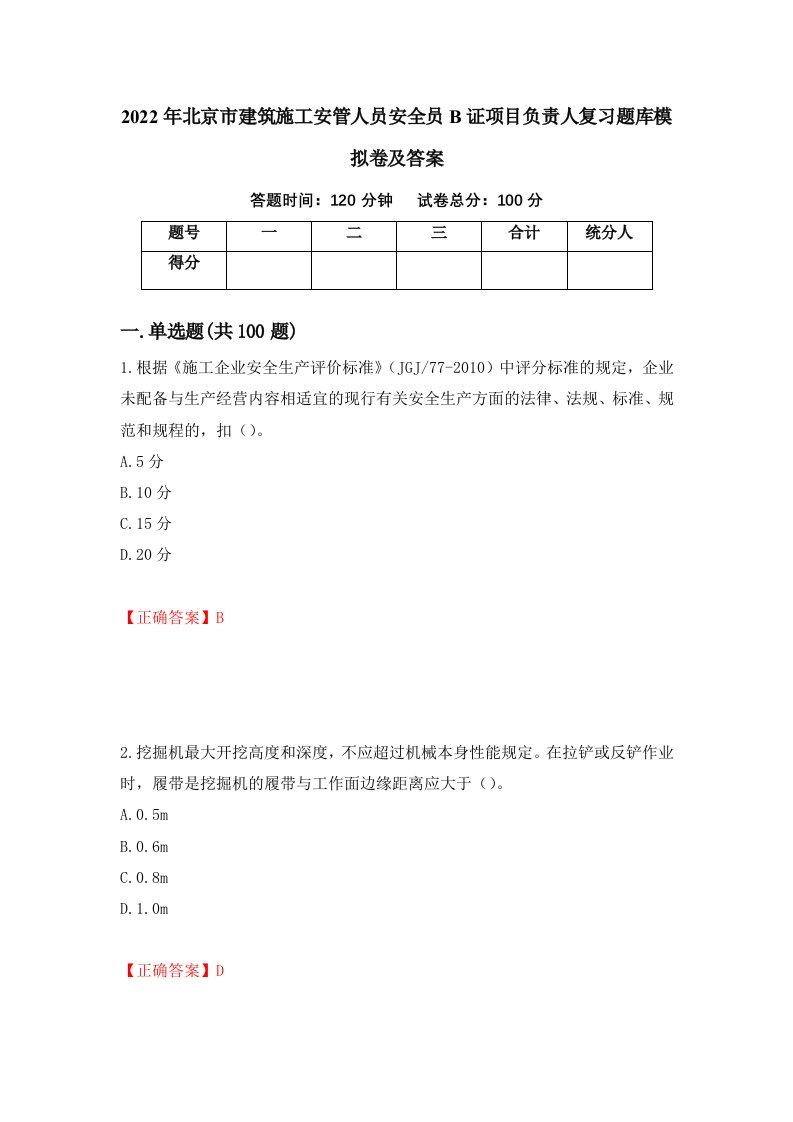 2022年北京市建筑施工安管人员安全员B证项目负责人复习题库模拟卷及答案

答题时间：120分钟　试卷总分：100分

| 题号 | 一 | 二 | 三 | 合计 | 统分人 |
|---|---|---|---|---|---|
| 得分 |  |  |  |  |  |

一.单选题(共100题)

1.根据《施工企业安全生产评价标准》（JGJ/77-2010）中评分标准的规定，企业未配备与生产经营内容相适宜的现行有关安全生产方面的法律、法规、标准、规范和规程的，扣（）。

A.5分

B.10分

C.15分

D.20分

【正确答案】B

2.挖掘机最大开挖高度和深度，不应超过机械本身性能规定。在拉铲或反铲作业时，履带是挖掘机的履带与工作面边缘距离应大于（）。

A.0.5m

B.0.6m

C.0.8m

D.1.0m

【正确答案】D